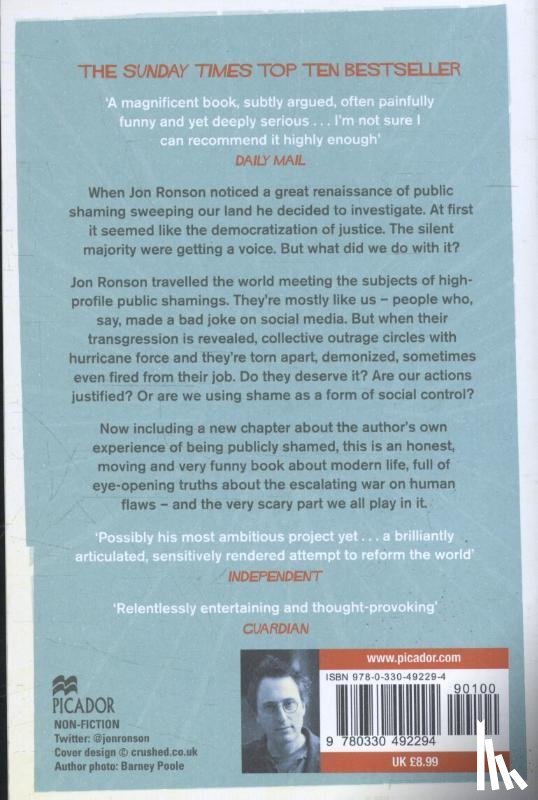 THE SUNDAY TIMES TOP TEN BESTSELLER

'A magnificent book, subtly argued, often painfully funny and yet deeply serious . . . I'm not sure I can recommend it highly enough'
DAILY MAIL

When Jon Ronson noticed a great renaissance of public shaming sweeping our land he decided to investigate. At first it seemed like the democratization of justice. The silent majority were getting a voice. But what did we do with it?

Jon Ronson travelled the world meeting the subjects of high-profile public shamings. They're mostly like us – people who, say, made a bad joke on social media. But when their transgression is revealed, collective outrage circles with hurricane force and they're torn apart, demonized, sometimes even fired from their job. Do they deserve it? Are our actions justified? Or are we using shame as a form of social control?

Now including a new chapter about the author's own experience of being publicly shamed, this is an honest, moving and very funny book about modern life, full of eye-opening truths about the escalating war on human flaws – and the very scary part we all play in it.

'Possibly his most ambitious project yet . . . a brilliantly articulated, sensitively rendered attempt to reform the world'
INDEPENDENT

'Relentlessly entertaining and thought-provoking'
GUARDIAN

PICADOR
NON-FICTION
Twitter: @jonronson
Cover design © crushed.co.uk
Author photo: Barney Poole

www.picador.com
ISBN 978-0-330-49229-4
90100
9 780330 492294
UK £8.99